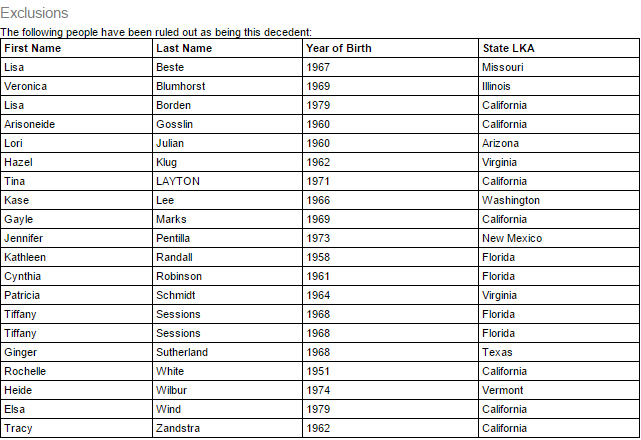 Exclusions

The following people have been ruled out as being this decedent:

| First Name | Last Name | Year of Birth | State LKA |
|---|---|---|---|
| Lisa | Beste | 1967 | Missouri |
| Veronica | Blumhorst | 1969 | Illinois |
| Lisa | Borden | 1979 | California |
| Arisoneide | Gosslin | 1960 | California |
| Lori | Julian | 1960 | Arizona |
| Hazel | Klug | 1962 | Virginia |
| Tina | LAYTON | 1971 | California |
| Kase | Lee | 1966 | Washington |
| Gayle | Marks | 1969 | California |
| Jennifer | Pentilla | 1973 | New Mexico |
| Kathleen | Randall | 1958 | Florida |
| Cynthia | Robinson | 1961 | Florida |
| Patricia | Schmidt | 1964 | Virginia |
| Tiffany | Sessions | 1968 | Florida |
| Tiffany | Sessions | 1968 | Florida |
| Ginger | Sutherland | 1968 | Texas |
| Rochelle | White | 1951 | California |
| Heide | Wilbur | 1974 | Vermont |
| Elsa | Wind | 1979 | California |
| Tracy | Zandstra | 1962 | California |